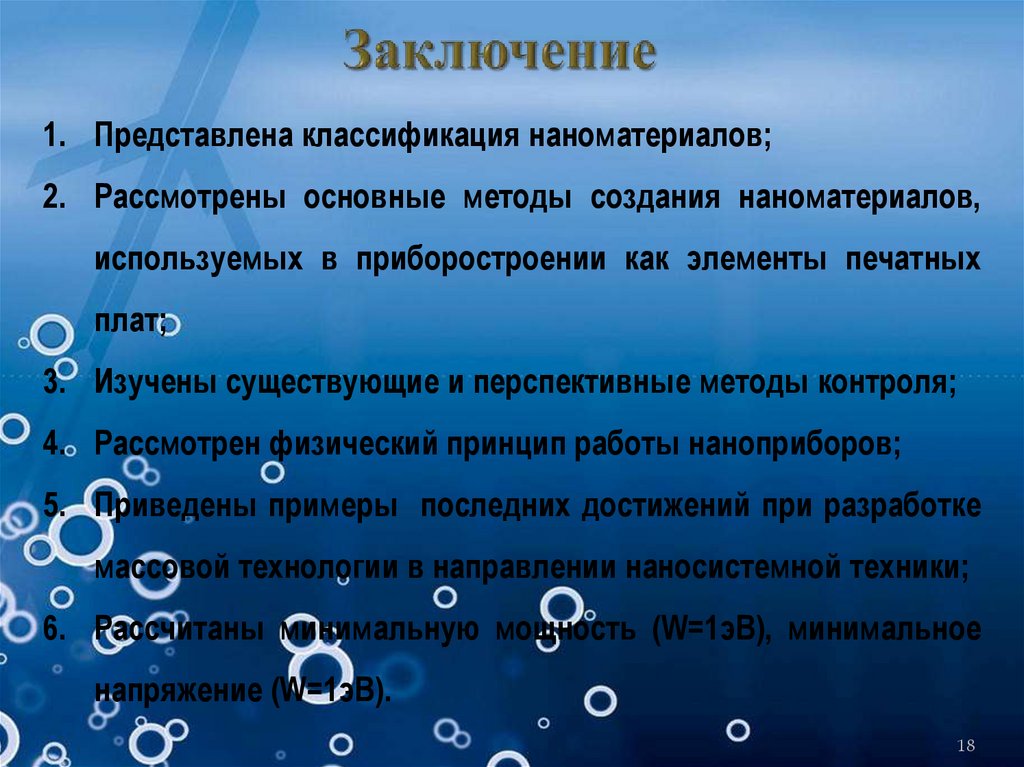 Заключение

1. Представлена классификация наноматериалов;

2. Рассмотрены основные методы создания наноматериалов, используемых в приборостроении как элементы печатных плат;

3. Изучены существующие и перспективные методы контроля;

4. Рассмотрен физический принцип работы наноприборов;

5. Приведены примеры последних достижений при разработке массовой технологии в направлении наносистемной техники;

6. Рассчитаны минимальную мощность (W=1эВ), минимальное напряжение (W=1эВ).

18